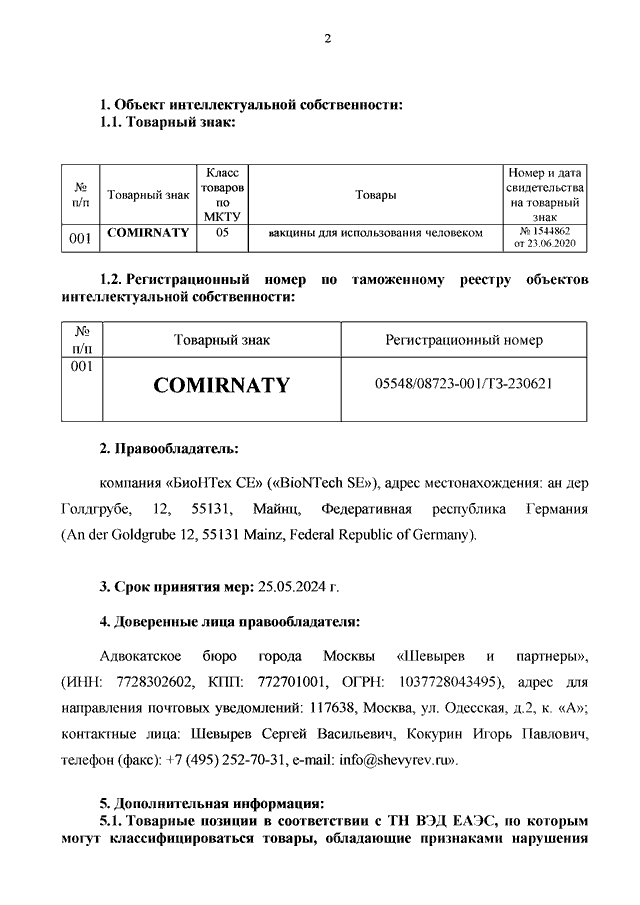 2

1. Объект интеллектуальной собственности:
1.1. Товарный знак:

| № п/п | Товарный знак | Класс товаров по МКТУ | Товары | Номер и дата свидетельства на товарный знак |
|---|---|---|---|---|
| 001 | COMIRNATY | 05 | вакцины для использования человеком | № 1544862 от 23.06.2020 |

1.2. Регистрационный номер по таможенному реестру объектов интеллектуальной собственности:

| № п/п | Товарный знак | Регистрационный номер |
|---|---|---|
| 001 | COMIRNATY | 05548/08723-001/ТЗ-230621 |

2. Правообладатель:

компания «БиоНТех СЕ» («BioNTech SE»), адрес местонахождения: ан дер Голдгрубе, 12, 55131, Майнц, Федеративная республика Германия (An der Goldgrube 12, 55131 Mainz, Federal Republic of Germany).

3. Срок принятия мер: 25.05.2024 г.

4. Доверенные лица правообладателя:

Адвокатское бюро города Москвы «Шевырев и партнеры», (ИНН: 7728302602, КПП: 772701001, ОГРН: 1037728043495), адрес для направления почтовых уведомлений: 117638, Москва, ул. Одесская, д.2, к. «А»; контактные лица: Шевырев Сергей Васильевич, Кокурин Игорь Павлович, телефон (факс): +7 (495) 252-70-31, e-mail: info@shevyrev.ru».

5. Дополнительная информация:
5.1. Товарные позиции в соответствии с ТН ВЭД ЕАЭС, по которым могут классифицироваться товары, обладающие признаками нарушения